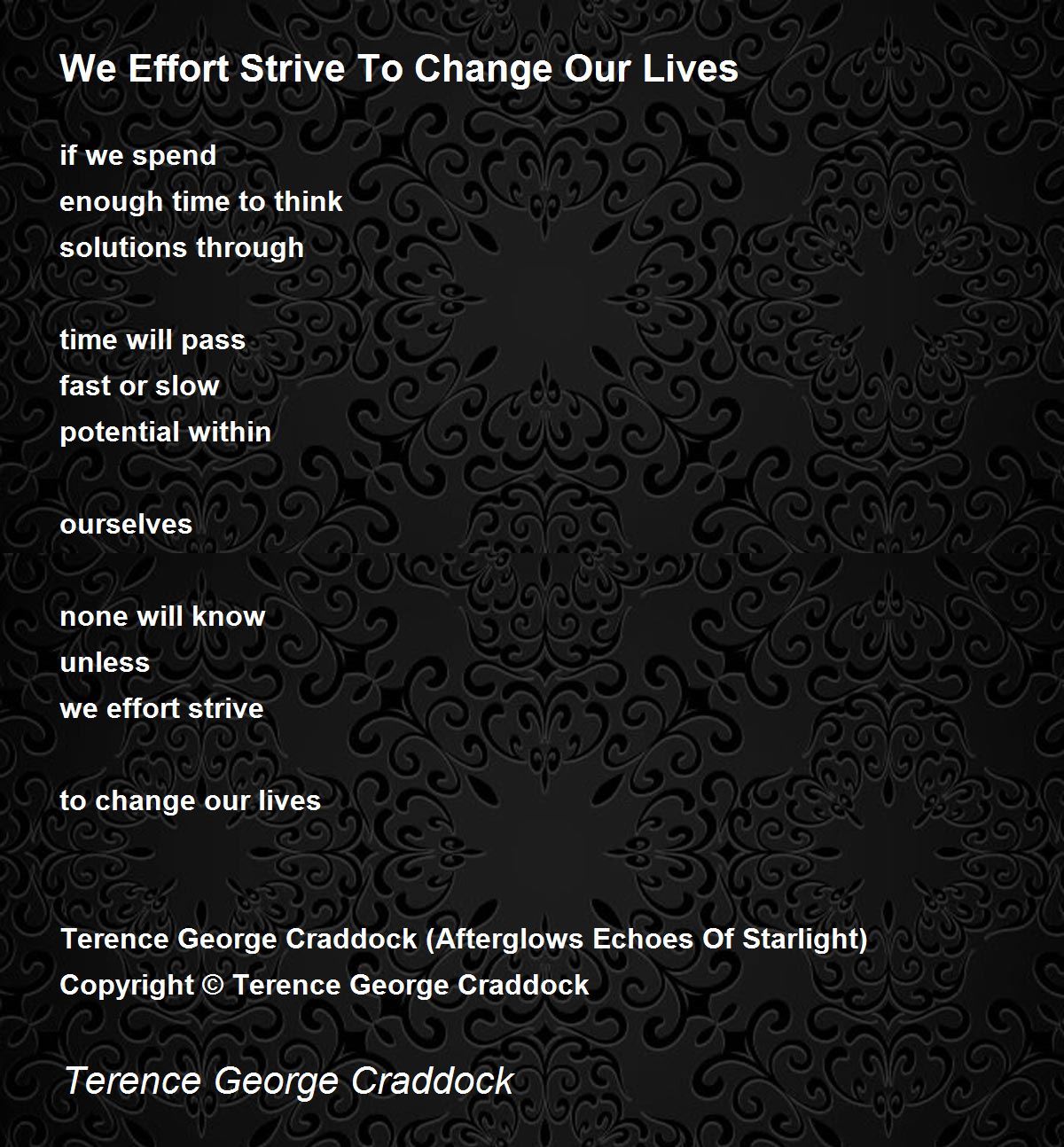 We Effort Strive To Change Our Lives

if we spend
enough time to think
solutions through

time will pass
fast or slow
potential within

ourselves

none will know
unless
we effort strive

to change our lives

Terence George Craddock (Afterglows Echoes Of Starlight)
Copyright © Terence George Craddock

Terence George Craddock